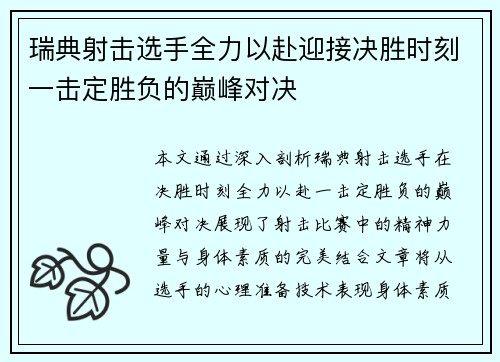 瑞典射击选手全力以赴迎接决胜时刻一击定胜负的巅峰对决

本文通过深入剖析瑞典射击选手在决胜时刻全力以赴一击定胜负的巅峰对决展现了射击比赛中的精神力量与身体素质的完美结合文章将从选手的心理准备技术表现身体素质